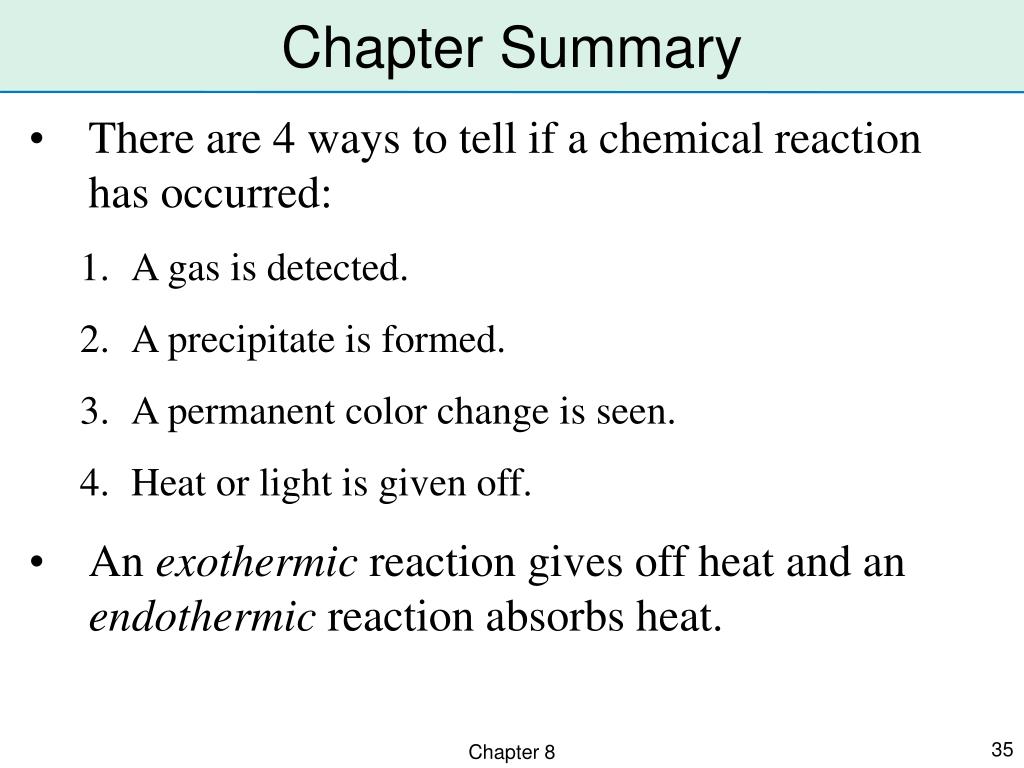 Chapter Summary

• There are 4 ways to tell if a chemical reaction has occurred:

1. A gas is detected.
2. A precipitate is formed.
3. A permanent color change is seen.
4. Heat or light is given off.

• An exothermic reaction gives off heat and an endothermic reaction absorbs heat.

Chapter 8

35